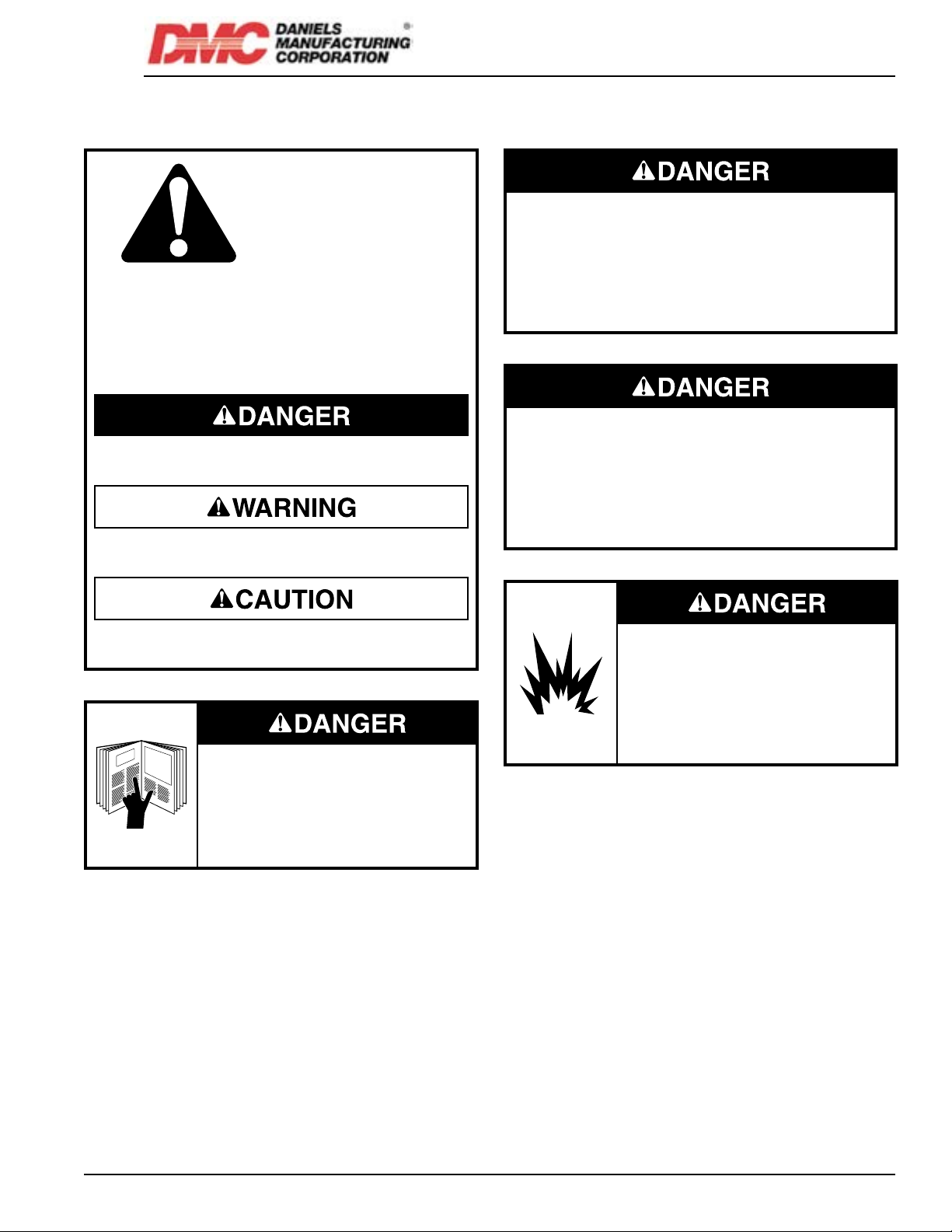 DMC DANIELS MANUFACTURING CORPORATION ®

DANGER

WARNING

CAUTION

DANGER

DANGER

DANGER

DANGER